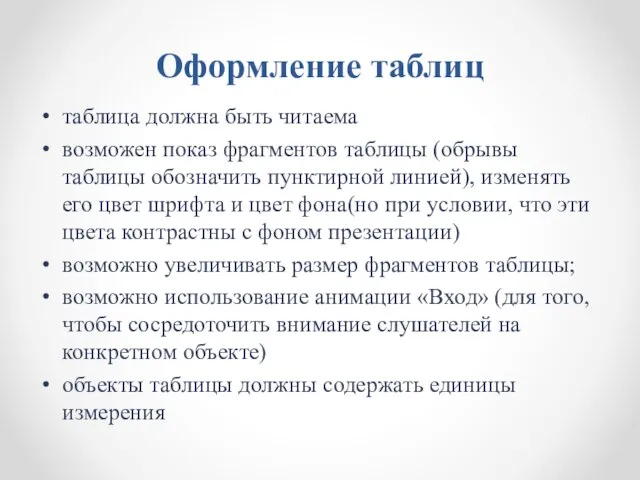 Оформление таблиц

• таблица должна быть читаема

• возможен показ фрагментов таблицы (обрывы таблицы обозначить пунктирной линией), изменять его цвет шрифта и цвет фона(но при условии, что эти цвета контрастны с фоном презентации)

• возможно увеличивать размер фрагментов таблицы;

• возможно использование анимации «Вход» (для того, чтобы сосредоточить внимание слушателей на конкретном объекте)

• объекты таблицы должны содержать единицы измерения